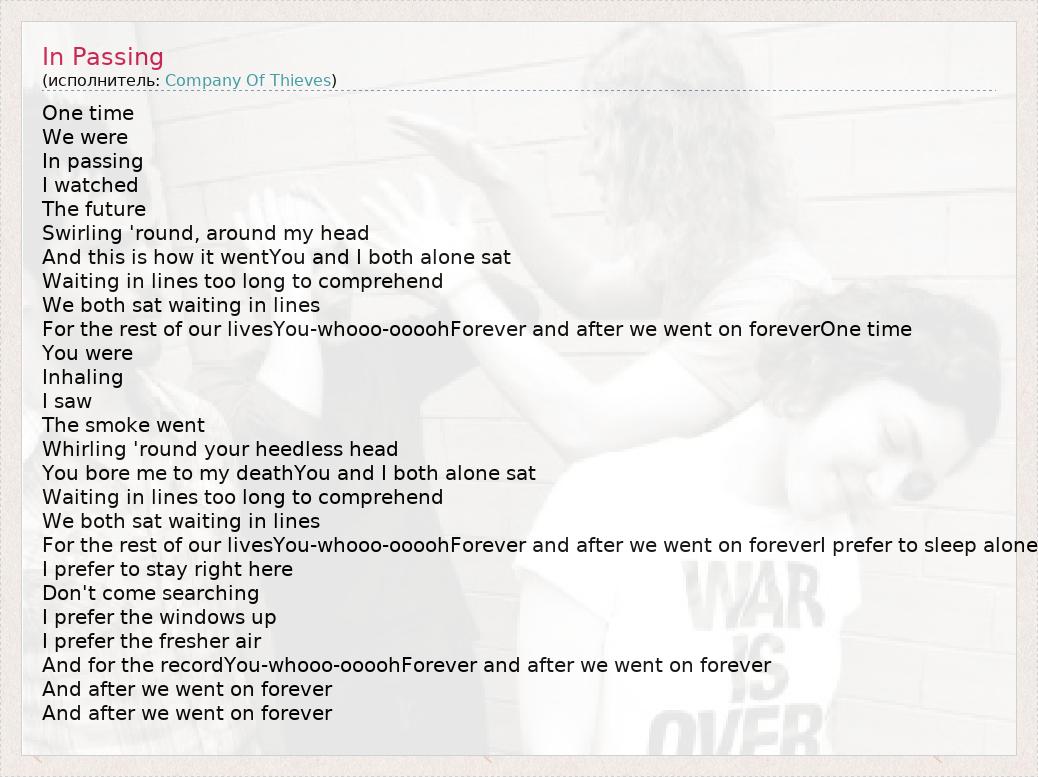 In Passing
(исполнитель: Company Of Thieves)

One time
We were
In passing
I watched
The future
Swirling 'round, around my head
And this is how it wentYou and I both alone sat
Waiting in lines too long to comprehend
We both sat waiting in lines
For the rest of our livesYou-whooo-oooohForever and after we went on foreverOne time
You were
Inhaling
I saw
The smoke went
Whirling 'round your heedless head
You bore me to my deathYou and I both alone sat
Waiting in lines too long to comprehend
We both sat waiting in lines
For the rest of our livesYou-whooo-oooohForever and after we went on foreverI prefer to sleep alone
I prefer to stay right here
Don't come searching
I prefer the windows up
I prefer the fresher air
And for the recordYou-whooo-oooohForever and after we went on forever
And after we went on forever
And after we went on forever

WAR IS OVER